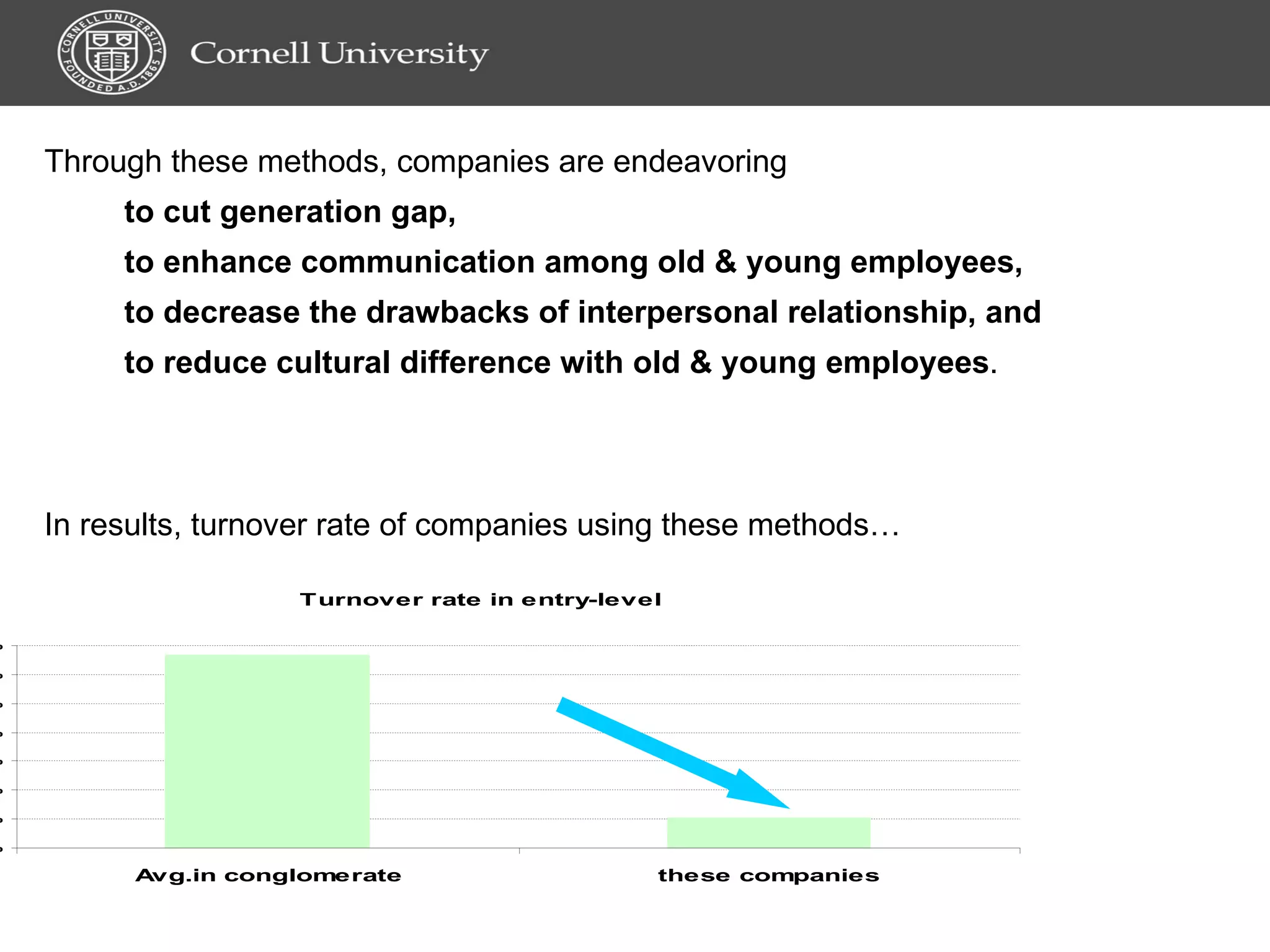 CORNELL UNIVERSITY FOUNDED A.D. 1865

Cornell University

Through these methods, companies are endeavoring

to cut generation gap,

to enhance communication among old & young employees,

to decrease the drawbacks of interpersonal relationship, and

to reduce cultural difference with old & young employees.

In results, turnover rate of companies using these methods…

Turnover rate in entry-level

Avg.in conglomerate

these companies